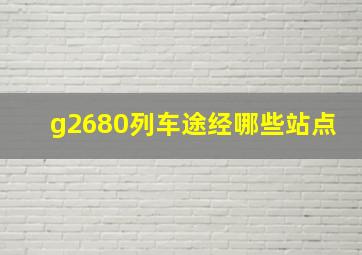 g2680列车途经哪些站点